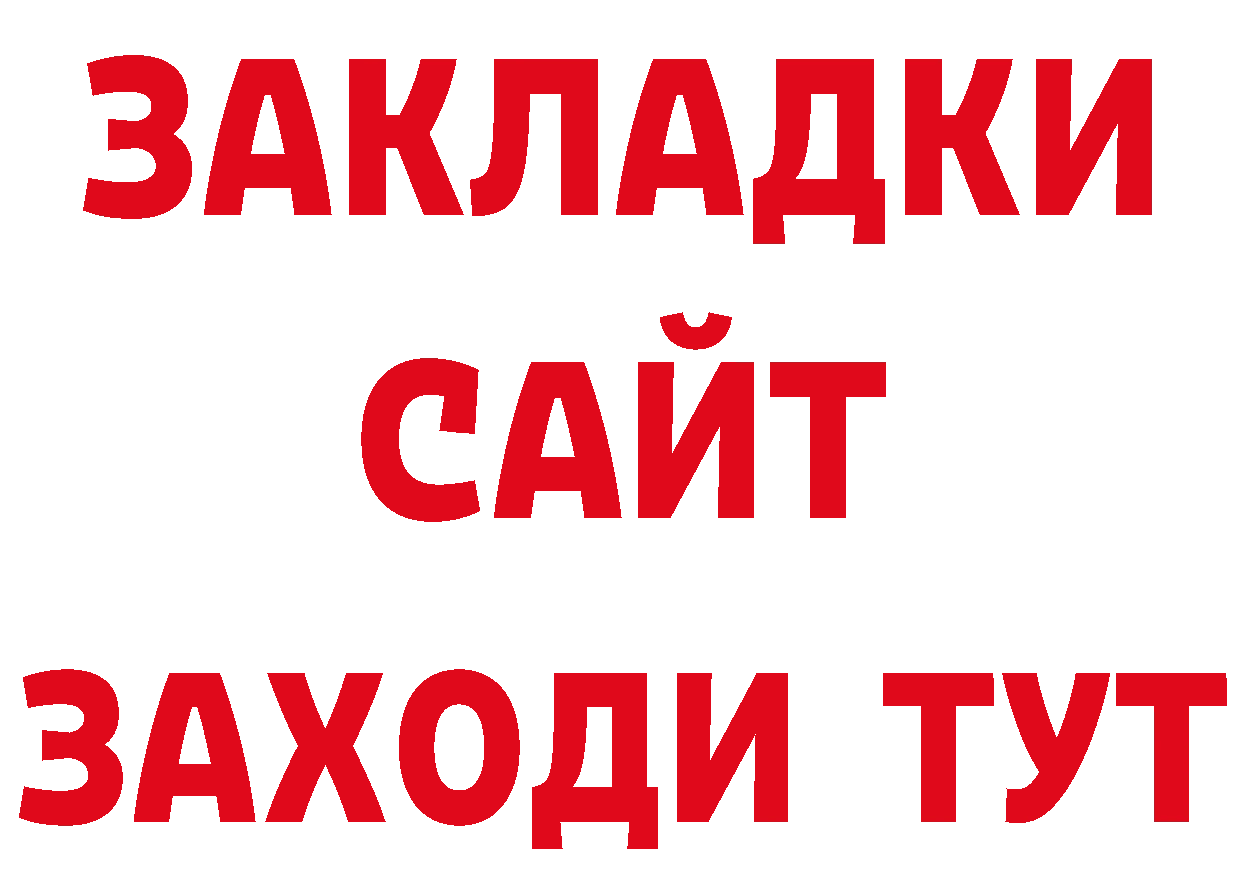 ЗАКЛАДКИ
САЙТ
ЗАХОДИ ТУТ